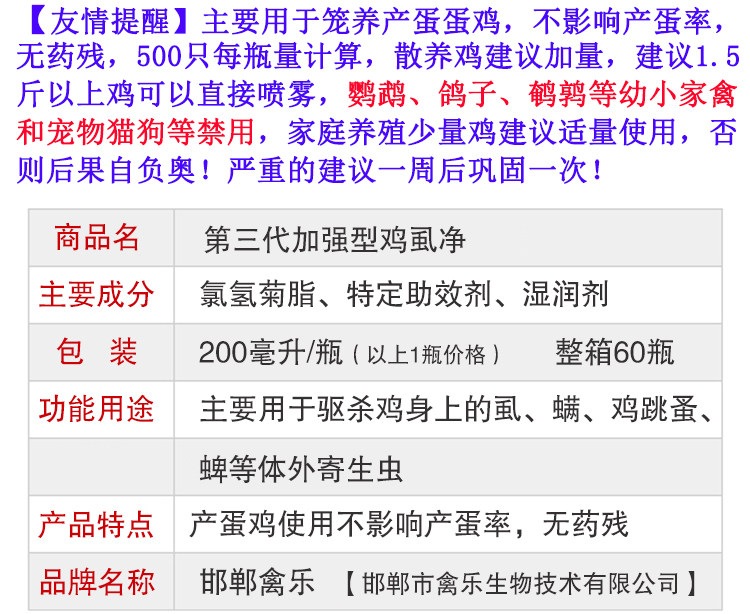 【友情提醒】主要用于笼养产蛋蛋鸡，不影响产蛋率，无药残，500只每瓶量计算，散养鸡建议加量，建议1.5斤以上鸡可以直接喷雾，鹦鹉、鸽子、鹌鹑等幼小家禽和宠物猫狗等禁用，家庭养殖少量鸡建议适量使用，否则后果自负奥！严重的建议一周后巩固一次！

| 商品名 | 第三代加强型鸡虱净 |
|---|---|
| 主要成分 | 氯氢菊脂、特定助效剂、湿润剂 |
| 包 装 | 200毫升/瓶（以上1瓶价格） 整箱60瓶 |
| 功能用途 | 主要用于驱杀鸡身上的虱、螨、鸡跳蚤、 |
| | 蜱等体外寄生虫 |
| 产品特点 | 产蛋鸡使用不影响产蛋率，无药残 |
| 品牌名称 | 邯郸禽乐 【邯郸市禽乐生物技术有限公司】 |